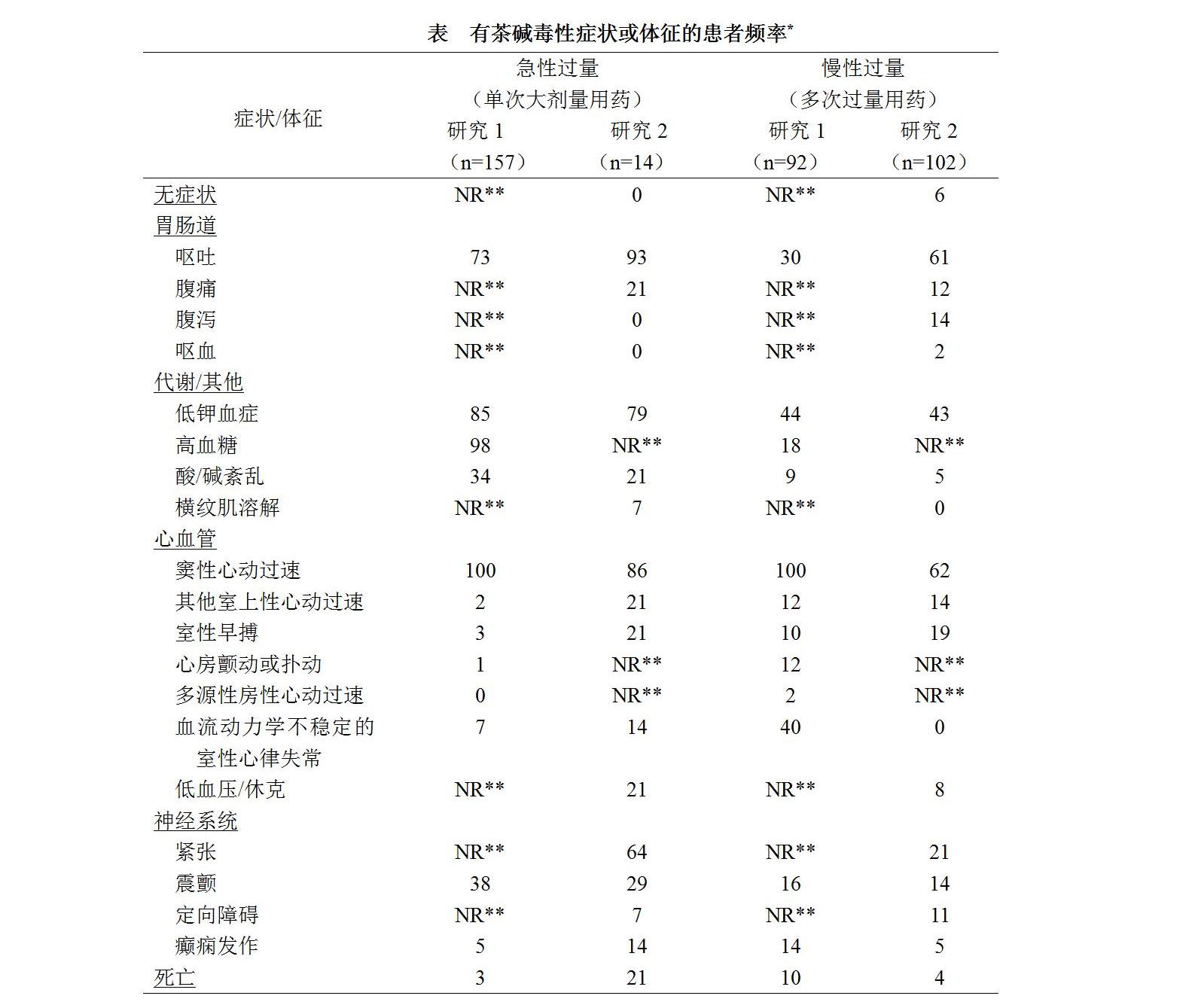 表　有茶碱毒性症状或体征的患者频率*

| 症状/体征 | 急性过量（单次大剂量用药）研究 1（n=157） | 急性过量（单次大剂量用药）研究 2（n=14） | 慢性过量（多次过量用药）研究 1（n=92） | 慢性过量（多次过量用药）研究 2（n=102） |
|---|---|---|---|---|
| 无症状 | NR** | 0 | NR** | 6 |
| 胃肠道 | | | | |
| 呕吐 | 73 | 93 | 30 | 61 |
| 腹痛 | NR** | 21 | NR** | 12 |
| 腹泻 | NR** | 0 | NR** | 14 |
| 呕血 | NR** | 0 | NR** | 2 |
| 代谢/其他 | | | | |
| 低钾血症 | 85 | 79 | 44 | 43 |
| 高血糖 | 98 | NR** | 18 | NR** |
| 酸/碱紊乱 | 34 | 21 | 9 | 5 |
| 横纹肌溶解 | NR** | 7 | NR** | 0 |
| 心血管 | | | | |
| 窦性心动过速 | 100 | 86 | 100 | 62 |
| 其他室上性心动过速 | 2 | 21 | 12 | 14 |
| 室性早搏 | 3 | 21 | 10 | 19 |
| 心房颤动或扑动 | 1 | NR** | 12 | NR** |
| 多源性房性心动过速 | 0 | NR** | 2 | NR** |
| 血流动力学不稳定的室性心律失常 | 7 | 14 | 40 | 0 |
| 低血压/休克 | NR** | 21 | NR** | 8 |
| 神经系统 | | | | |
| 紧张 | NR** | 64 | NR** | 21 |
| 震颤 | 38 | 29 | 16 | 14 |
| 定向障碍 | NR** | 7 | NR** | 11 |
| 癫痫发作 | 5 | 14 | 14 | 5 |
| 死亡 | 3 | 21 | 10 | 4 |